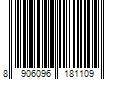 8 906096 181109